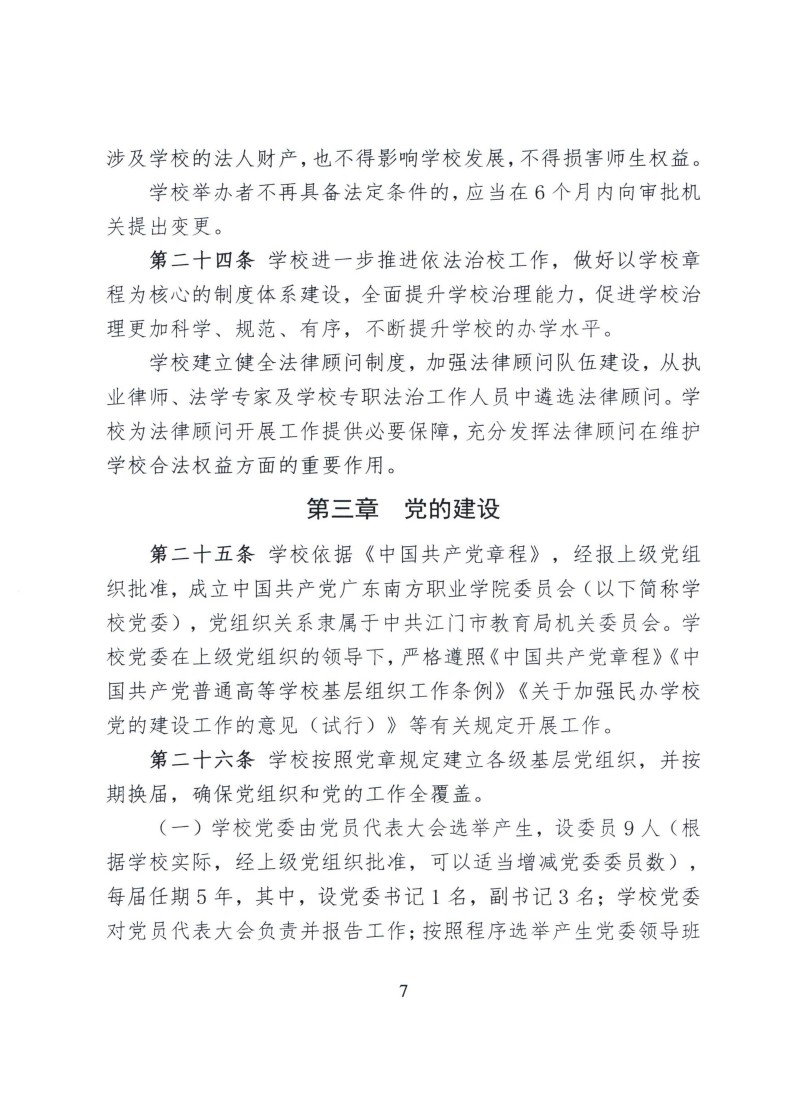 涉及学校的法人财产，也不得影响学校发展，不得损害师生权益。

学校举办者不再具备法定条件的，应当在6个月内向审批机关提出变更。

第二十四条 学校进一步推进依法治校工作，做好以学校章程为核心的制度体系建设，全面提升学校治理能力，促进学校治理更加科学、规范、有序，不断提升学校的办学水平。

学校建立健全法律顾问制度，加强法律顾问队伍建设，从执业律师、法学专家及学校专职法治工作人员中遴选法律顾问。学校为法律顾问开展工作提供必要保障，充分发挥法律顾问在维护学校合法权益方面的重要作用。

第三章 党的建设

第二十五条 学校依据《中国共产党章程》，经报上级党组织批准，成立中国共产党广东南方职业学院委员会（以下简称学校党委），党组织关系隶属于中共江门市教育局机关委员会。学校党委在上级党组织的领导下，严格遵照《中国共产党章程》《中国共产党普通高等学校基层组织工作条例》《关于加强民办学校党的建设工作的意见（试行）》等有关规定开展工作。

第二十六条 学校按照党章规定建立各级基层党组织，并按期换届，确保党组织和党的工作全覆盖。

（一）学校党委由党员代表大会选举产生，设委员9人（根据学校实际，经上级党组织批准，可以适当增减党委委员数），每届任期5年，其中，设党委书记1名，副书记3名；学校党委对党员代表大会负责并报告工作；按照程序选举产生党委领导班

7